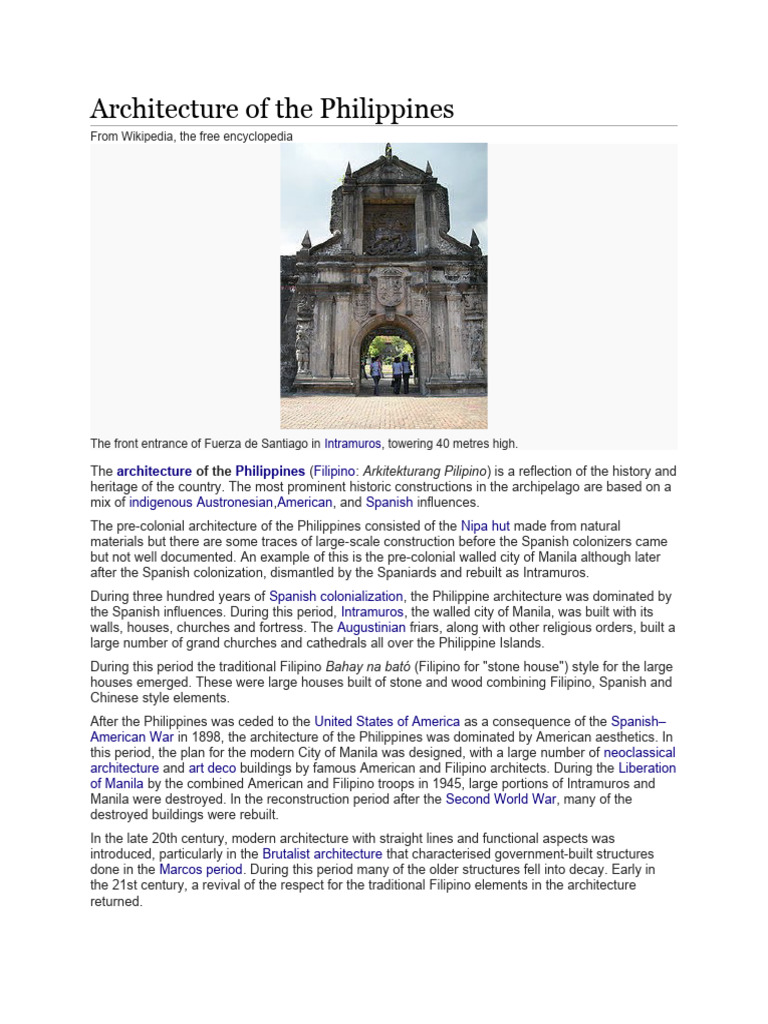 Architecture of the Philippines

From Wikipedia, the free encyclopedia

The front entrance of Fuerza de Santiago in Intramuros, towering 40 metres high.

The architecture of the Philippines (Filipino: Arkitekturang Pilipino) is a reflection of the history and heritage of the country. The most prominent historic constructions in the archipelago are based on a mix of indigenous Austronesian,American, and Spanish influences.

The pre-colonial architecture of the Philippines consisted of the Nipa hut made from natural materials but there are some traces of large-scale construction before the Spanish colonizers came but not well documented. An example of this is the pre-colonial walled city of Manila although later after the Spanish colonization, dismantled by the Spaniards and rebuilt as Intramuros.

During three hundred years of Spanish colonialization, the Philippine architecture was dominated by the Spanish influences. During this period, Intramuros, the walled city of Manila, was built with its walls, houses, churches and fortress. The Augustinian friars, along with other religious orders, built a large number of grand churches and cathedrals all over the Philippine Islands.

During this period the traditional Filipino Bahay na bató (Filipino for "stone house") style for the large houses emerged. These were large houses built of stone and wood combining Filipino, Spanish and Chinese style elements.

After the Philippines was ceded to the United States of America as a consequence of the Spanish–American War in 1898, the architecture of the Philippines was dominated by American aesthetics. In this period, the plan for the modern City of Manila was designed, with a large number of neoclassical architecture and art deco buildings by famous American and Filipino architects. During the Liberation of Manila by the combined American and Filipino troops in 1945, large portions of Intramuros and Manila were destroyed. In the reconstruction period after the Second World War, many of the destroyed buildings were rebuilt.

In the late 20th century, modern architecture with straight lines and functional aspects was introduced, particularly in the Brutalist architecture that characterised government-built structures done in the Marcos period. During this period many of the older structures fell into decay. Early in the 21st century, a revival of the respect for the traditional Filipino elements in the architecture returned.